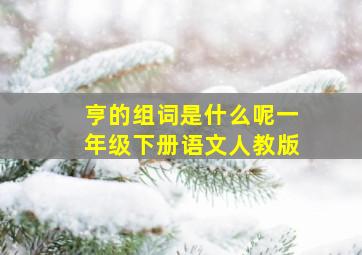 亨的组词是什么呢一年级下册语文人教版